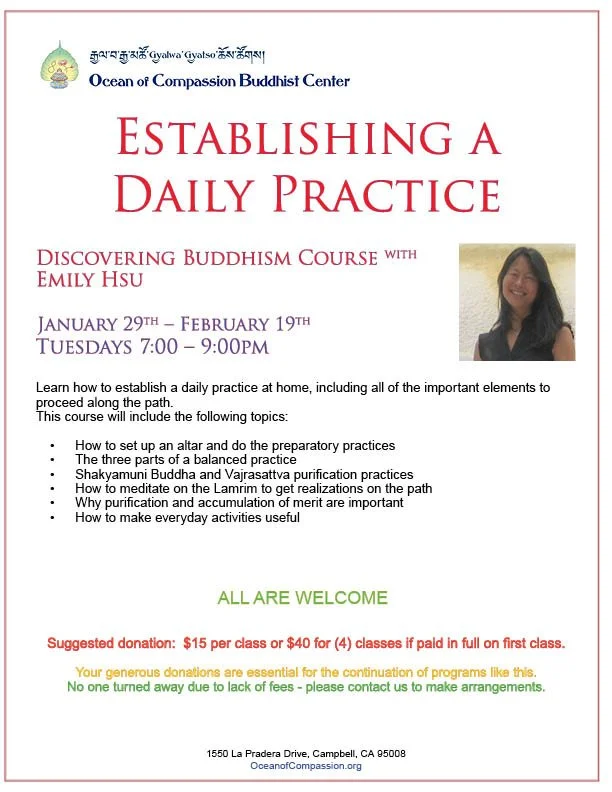 རྒྱལ་བ་རྒྱ་མཚོ་ Gyalwa' Gyatso ཆོས་ཚོགས།
Ocean of Compassion Buddhist Center

ESTABLISHING A DAILY PRACTICE

DISCOVERING BUDDHISM COURSE WITH EMILY HSU

JANUARY 29TH – FEBRUARY 19TH
TUESDAYS 7:00 – 9:00PM

Learn how to establish a daily practice at home, including all of the important elements to proceed along the path.
This course will include the following topics:

• How to set up an altar and do the preparatory practices
• The three parts of a balanced practice
• Shakyamuni Buddha and Vajrasattva purification practices
• How to meditate on the Lamrim to get realizations on the path
• Why purification and accumulation of merit are important
• How to make everyday activities useful

ALL ARE WELCOME

Suggested donation: $15 per class or $40 for (4) classes if paid in full on first class.

Your generous donations are essential for the continuation of programs like this.
No one turned away due to lack of fees - please contact us to make arrangements.

1550 La Pradera Drive, Campbell, CA 95008
OceanofCompassion.org